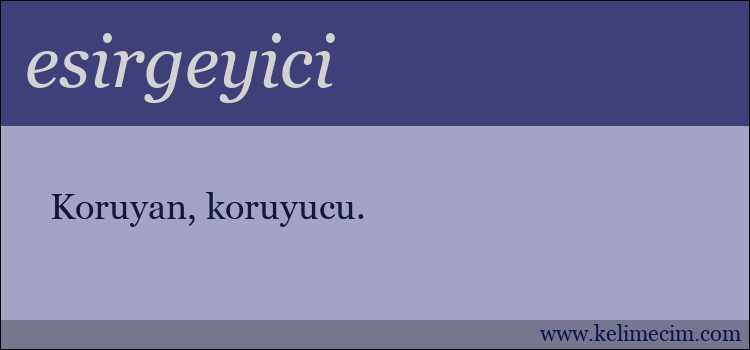 esirgeyici

Koruyan, koruyucu.

www.kelimecim.com